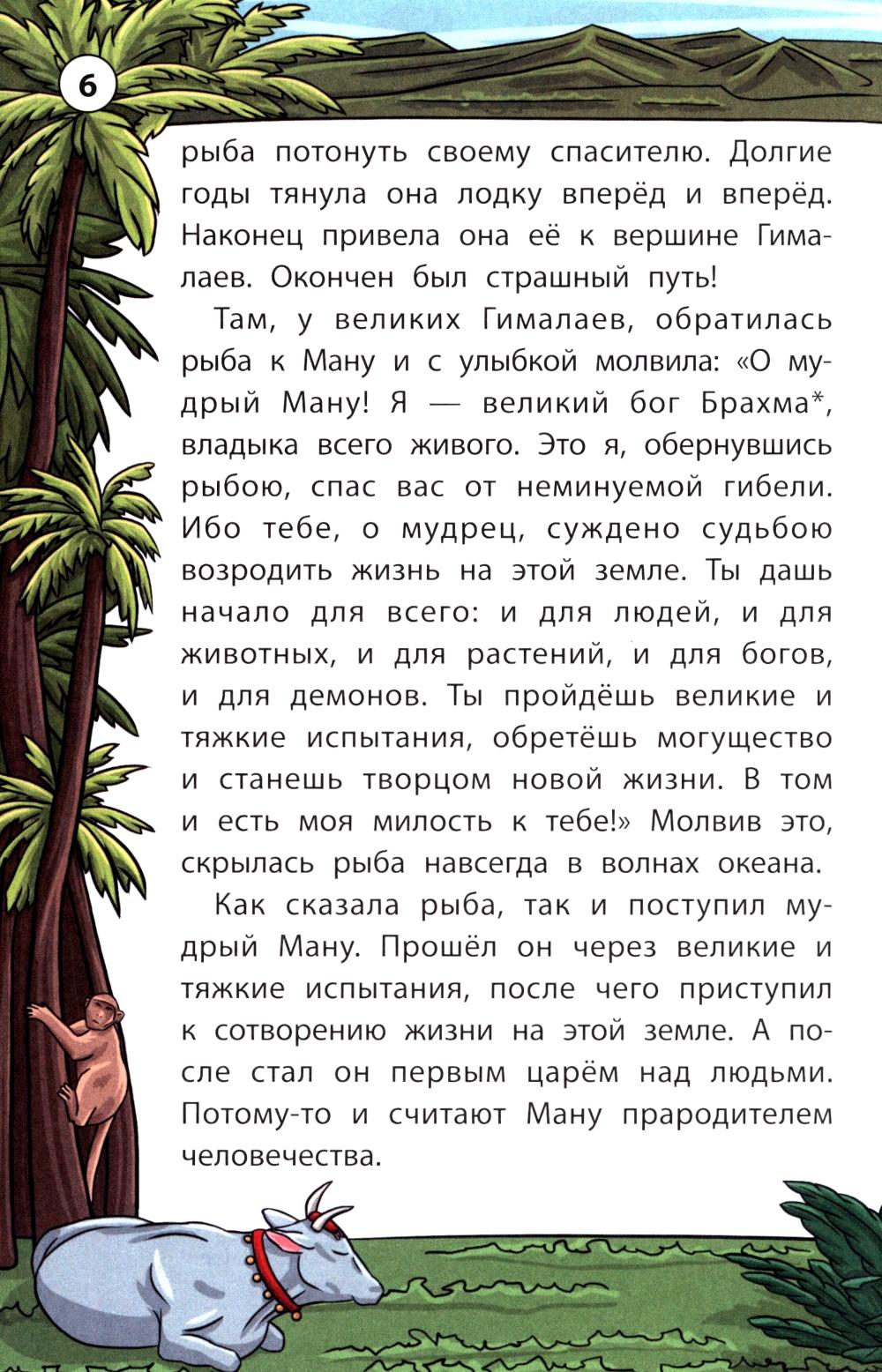 6

рыба потонуть своему спасителю. Долгие годы тянула она лодку вперёд и вперёд. Наконец привела она её к вершине Гималаев. Окончен был страшный путь!

Там, у великих Гималаев, обратилась рыба к Ману и с улыбкой молвила: «О мудрый Ману! Я — великий бог Брахма*, владыка всего живого. Это я, обернувшись рыбою, спас вас от неминуемой гибели. Ибо тебе, о мудрец, суждено судьбою возродить жизнь на этой земле. Ты дашь начало для всего: и для людей, и для животных, и для растений, и для богов, и для демонов. Ты пройдёшь великие и тяжкие испытания, обретёшь могущество и станешь творцом новой жизни. В том и есть моя милость к тебе!» Молвив это, скрылась рыба навсегда в волнах океана.

Как сказала рыба, так и поступил мудрый Ману. Прошёл он через великие и тяжкие испытания, после чего приступил к сотворению жизни на этой земле. А после стал он первым царём над людьми. Потому-то и считают Ману прародителем человечества.